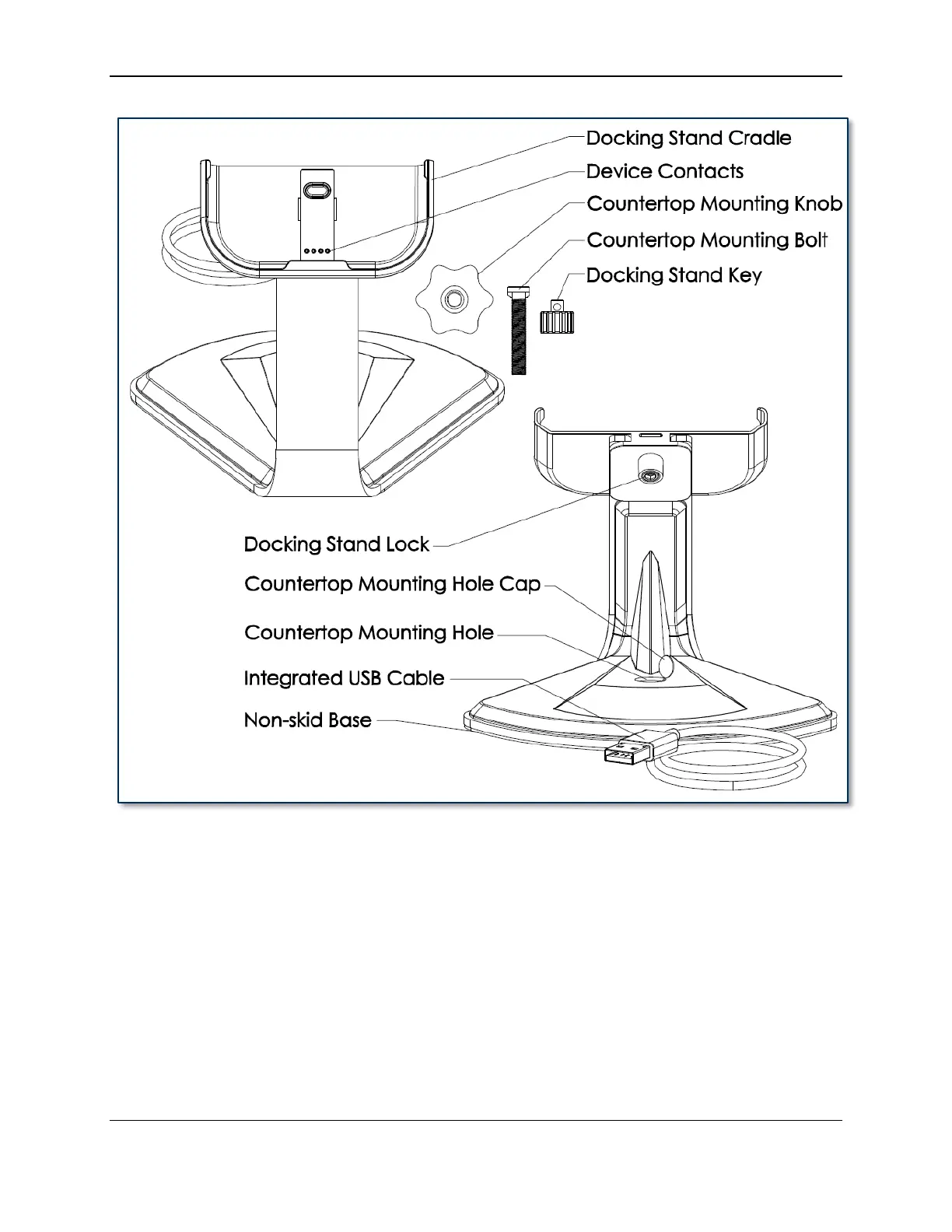 Docking Stand Cradle

Device Contacts

Countertop Mounting Knob

Countertop Mounting Bolt

Docking Stand Key

Docking Stand Lock

Countertop Mounting Hole Cap

Countertop Mounting Hole

Integrated USB Cable

Non-skid Base